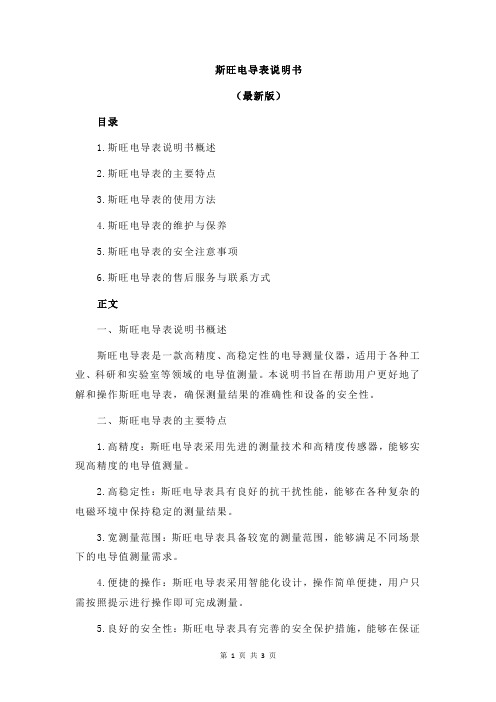 斯旺电导表说明书

（最新版）

目录

1.斯旺电导表说明书概述

2.斯旺电导表的主要特点

3.斯旺电导表的使用方法

4.斯旺电导表的维护与保养

5.斯旺电导表的安全注意事项

6.斯旺电导表的售后服务与联系方式

正文

一、斯旺电导表说明书概述

斯旺电导表是一款高精度、高稳定性的电导测量仪器，适用于各种工业、科研和实验室等领域的电导值测量。本说明书旨在帮助用户更好地了解和操作斯旺电导表，确保测量结果的准确性和设备的安全性。

二、斯旺电导表的主要特点

1.高精度：斯旺电导表采用先进的测量技术和高精度传感器，能够实现高精度的电导值测量。

2.高稳定性：斯旺电导表具有良好的抗干扰性能，能够在各种复杂的电磁环境中保持稳定的测量结果。

3.宽测量范围：斯旺电导表具备较宽的测量范围，能够满足不同场景下的电导值测量需求。

4.便捷的操作：斯旺电导表采用智能化设计，操作简单便捷，用户只需按照提示进行操作即可完成测量。

5.良好的安全性：斯旺电导表具有完善的安全保护措施，能够在保证

第 1 页 共 3 页